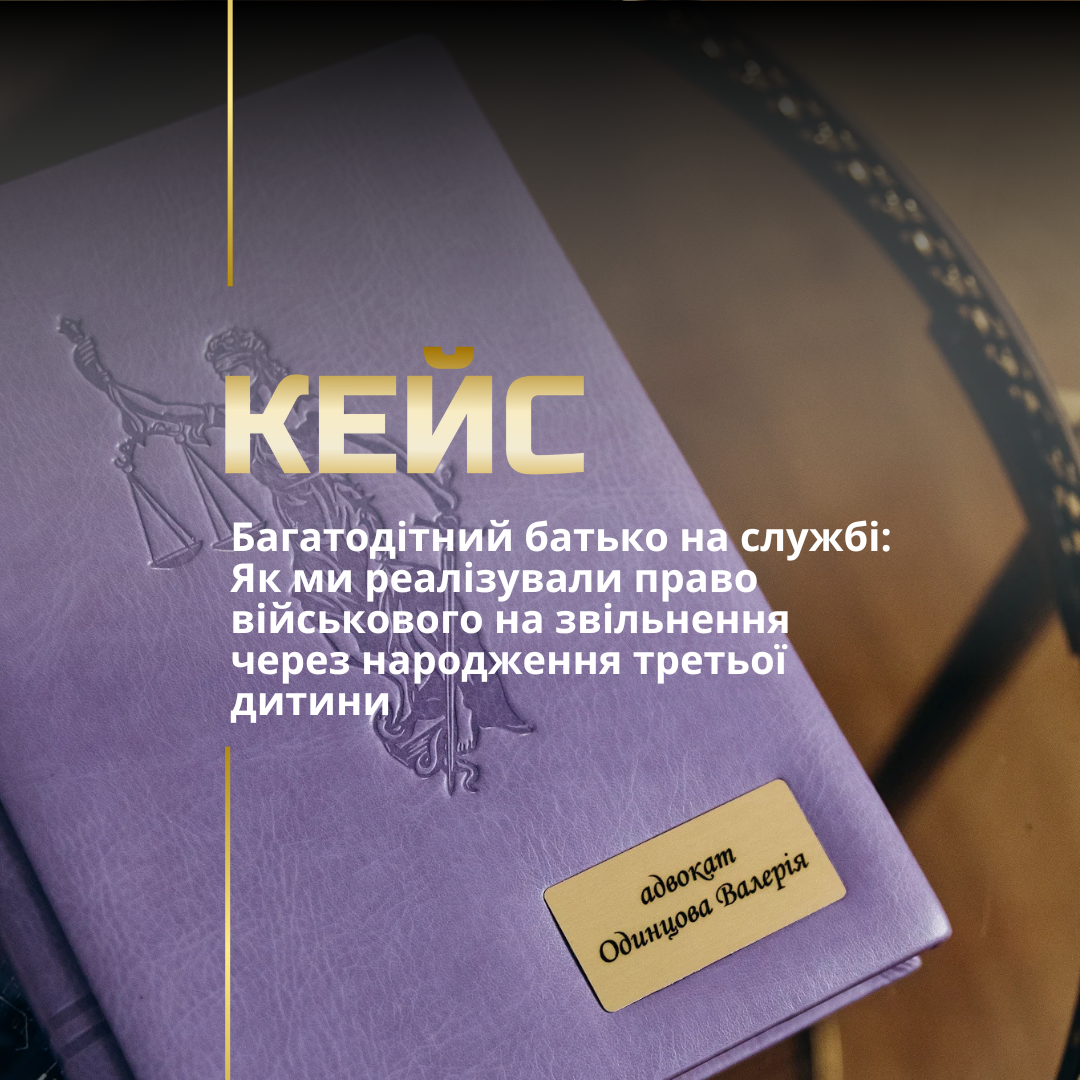 КЕЙС

Багатодітний батько на службі: Як ми реалізували право військового на звільнення через народження третьої дитини

адвокат
Одинцова Валерія